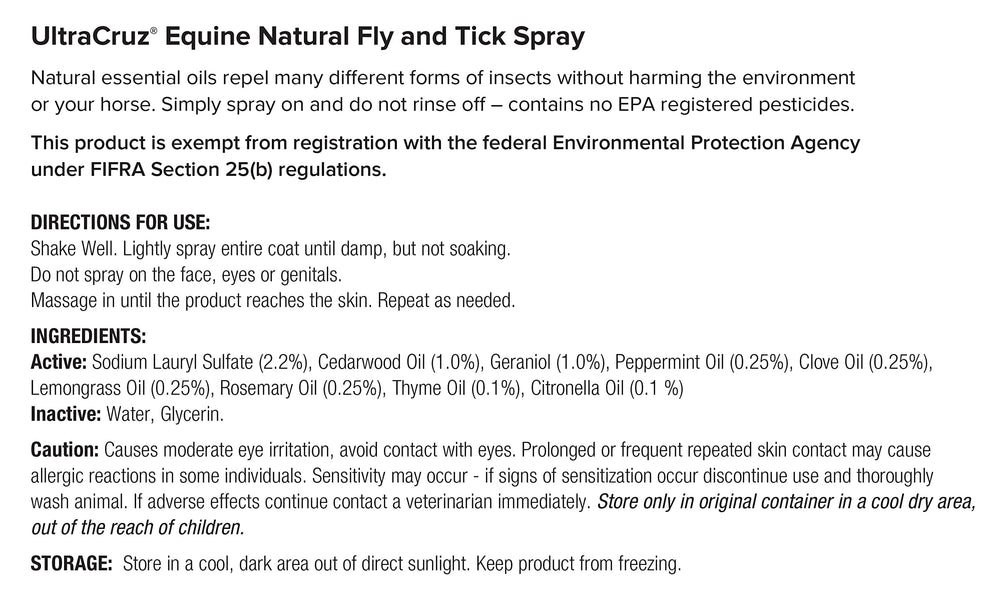 UltraCruz® Equine Natural Fly and Tick Spray

Natural essential oils repel many different forms of insects without harming the environment or your horse. Simply spray on and do not rinse off – contains no EPA registered pesticides.

This product is exempt from registration with the federal Environmental Protection Agency under FIFRA Section 25(b) regulations.

DIRECTIONS FOR USE:
Shake Well. Lightly spray entire coat until damp, but not soaking.
Do not spray on the face, eyes or genitals.
Massage in until the product reaches the skin. Repeat as needed.

INGREDIENTS:
Active: Sodium Lauryl Sulfate (2.2%), Cedarwood Oil (1.0%), Geraniol (1.0%), Peppermint Oil (0.25%), Clove Oil (0.25%), Lemongrass Oil (0.25%), Rosemary Oil (0.25%), Thyme Oil (0.1%), Citronella Oil (0.1 %)
Inactive: Water, Glycerin.

Caution: Causes moderate eye irritation, avoid contact with eyes. Prolonged or frequent repeated skin contact may cause allergic reactions in some individuals. Sensitivity may occur - if signs of sensitization occur discontinue use and thoroughly wash animal. If adverse effects continue contact a veterinarian immediately. Store only in original container in a cool dry area, out of the reach of children.

STORAGE: Store in a cool, dark area out of direct sunlight. Keep product from freezing.